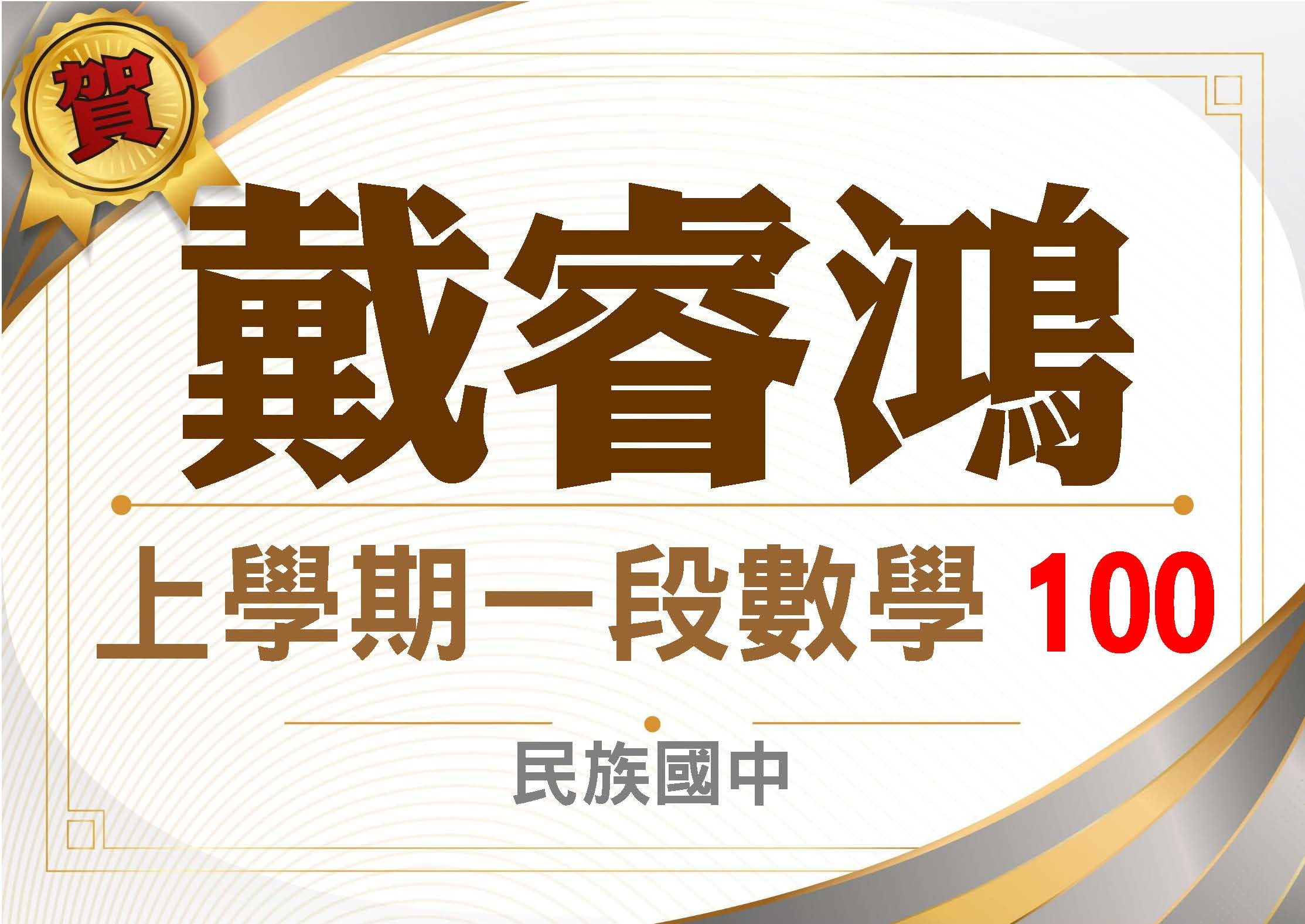 賀

戴睿鴻

上學期一段數學 100

民族國中